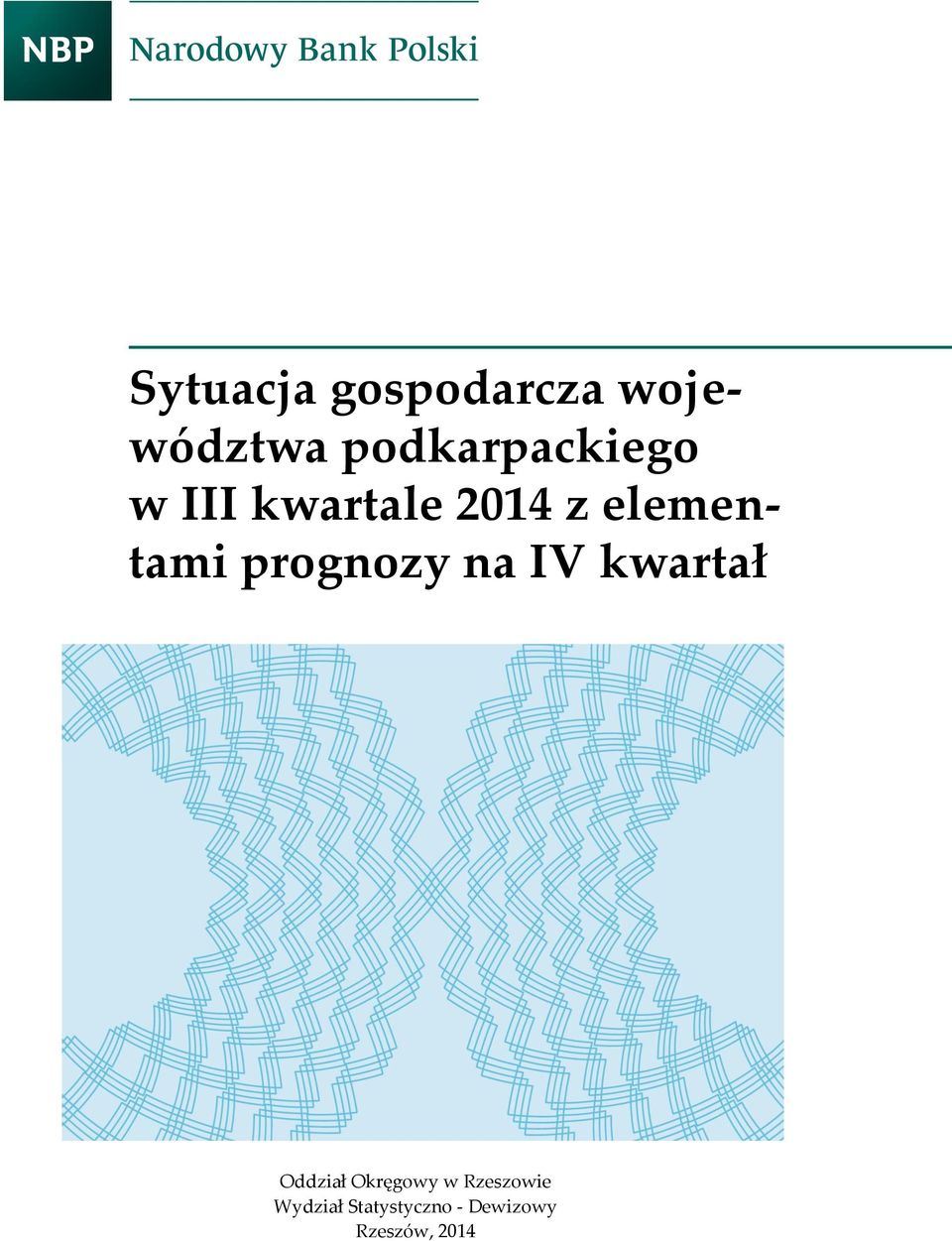 NBP Narodowy Bank Polski

Sytuacja gospodarcza województwa podkarpackiego w III kwartale 2014 z elementami prognozy na IV kwartał

Oddział Okręgowy w Rzeszowie
Wydział Statystyczno - Dewizowy
Rzeszów, 2014